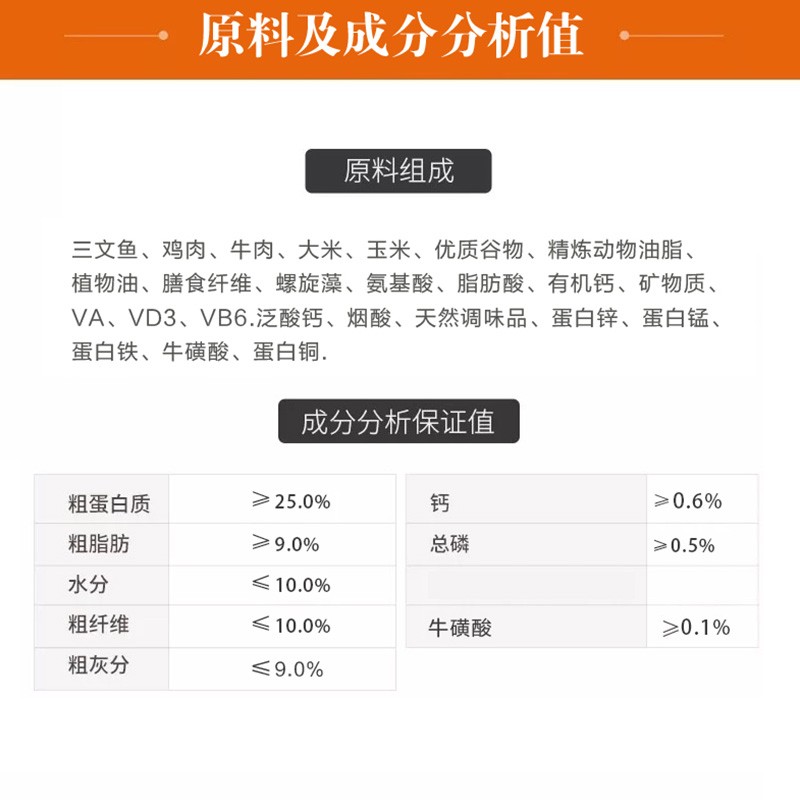 原料及成分分析值

原料组成

三文鱼、鸡肉、牛肉、大米、玉米、优质谷物、精炼动物油脂、植物油、膳食纤维、螺旋藻、氨基酸、脂肪酸、有机钙、矿物质、VA、VD3、VB6.泛酸钙、烟酸、天然调味品、蛋白锌、蛋白锰、蛋白铁、牛磺酸、蛋白铜.

成分分析保证值

| 粗蛋白质 | ≥25.0% |
|---|---|
| 粗脂肪 | ≥9.0% |
| 水分 | ≤10.0% |
| 粗纤维 | ≤10.0% |
| 粗灰分 | ≤9.0% |

| 钙 | ≥0.6% |
|---|---|
| 总磷 | ≥0.5% |
| | |
| 牛磺酸 | ≥0.1% |